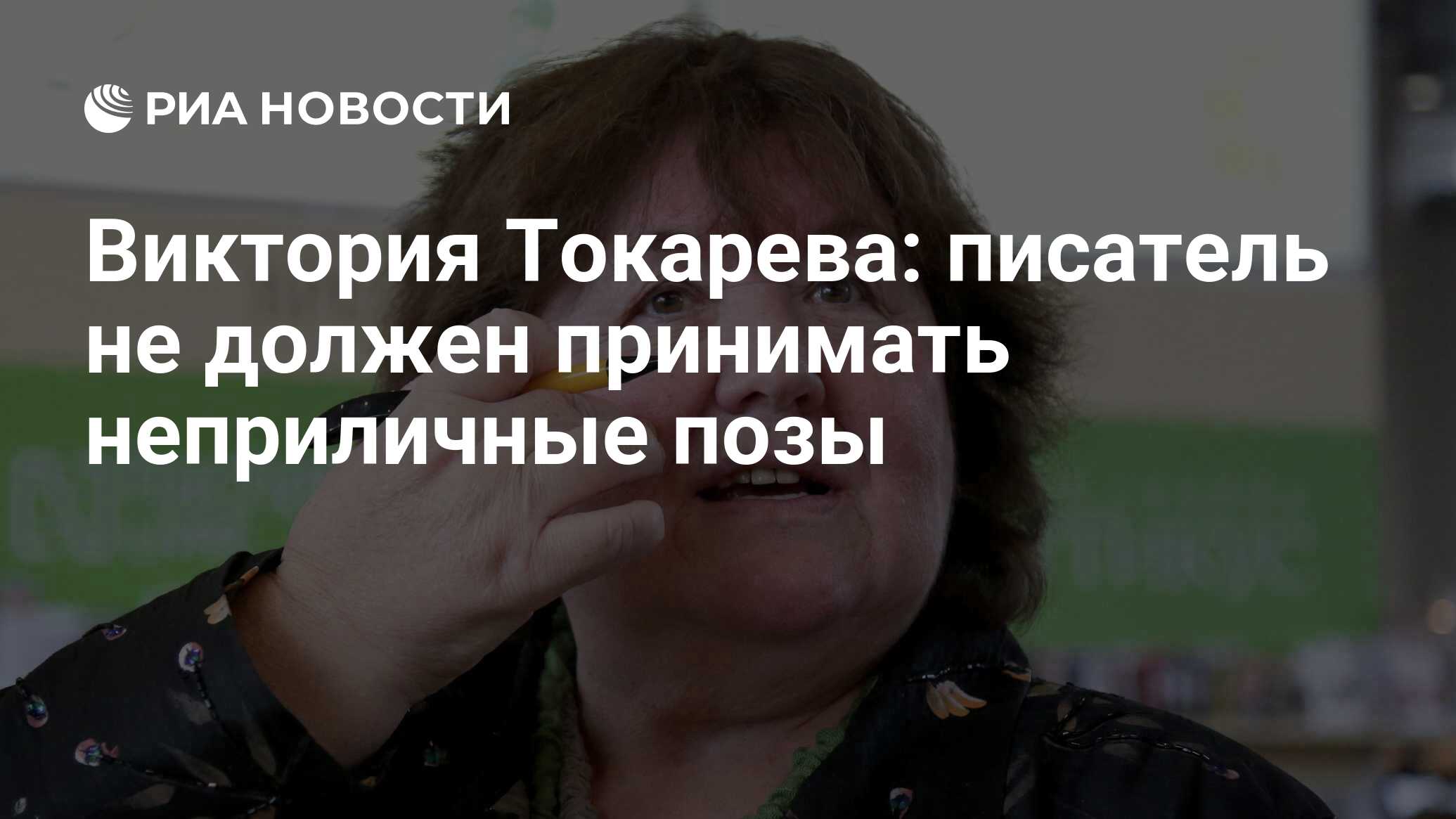 РИА НОВОСТИ

Виктория Токарева: писатель не должен принимать неприличные позы